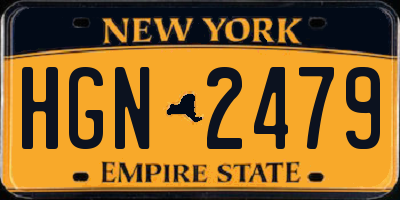 NEW YORK

HGN 2479

EMPIRE STATE